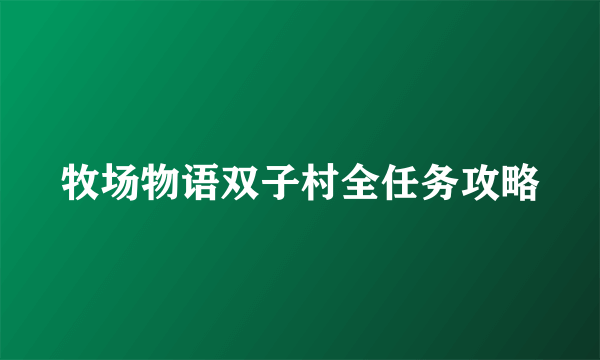 牧场物语双子村全任务攻略